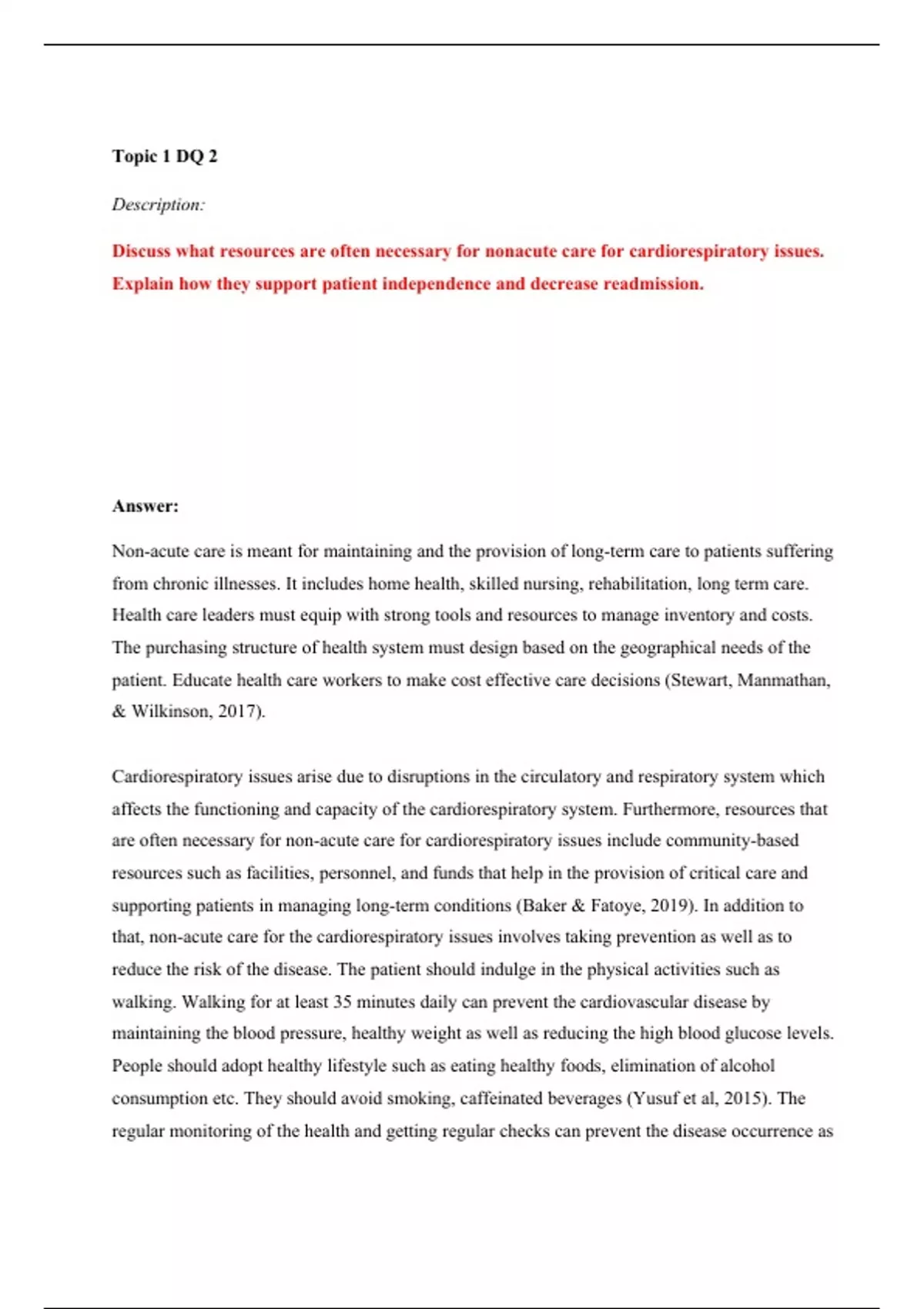 Topic 1 DQ 2

Description:

Discuss what resources are often necessary for nonacute care for cardiorespiratory issues. Explain how they support patient independence and decrease readmission.

Answer:

Non-acute care is meant for maintaining and the provision of long-term care to patients suffering from chronic illnesses. It includes home health, skilled nursing, rehabilitation, long term care. Health care leaders must equip with strong tools and resources to manage inventory and costs. The purchasing structure of health system must design based on the geographical needs of the patient. Educate health care workers to make cost effective care decisions (Stewart, Manmathan, & Wilkinson, 2017).

Cardiorespiratory issues arise due to disruptions in the circulatory and respiratory system which affects the functioning and capacity of the cardiorespiratory system. Furthermore, resources that are often necessary for non-acute care for cardiorespiratory issues include community-based resources such as facilities, personnel, and funds that help in the provision of critical care and supporting patients in managing long-term conditions (Baker & Fatoye, 2019). In addition to that, non-acute care for the cardiorespiratory issues involves taking prevention as well as to reduce the risk of the disease. The patient should indulge in the physical activities such as walking. Walking for at least 35 minutes daily can prevent the cardiovascular disease by maintaining the blood pressure, healthy weight as well as reducing the high blood glucose levels. People should adopt healthy lifestyle such as eating healthy foods, elimination of alcohol consumption etc. They should avoid smoking, caffeinated beverages (Yusuf et al, 2015). The regular monitoring of the health and getting regular checks can prevent the disease occurrence as